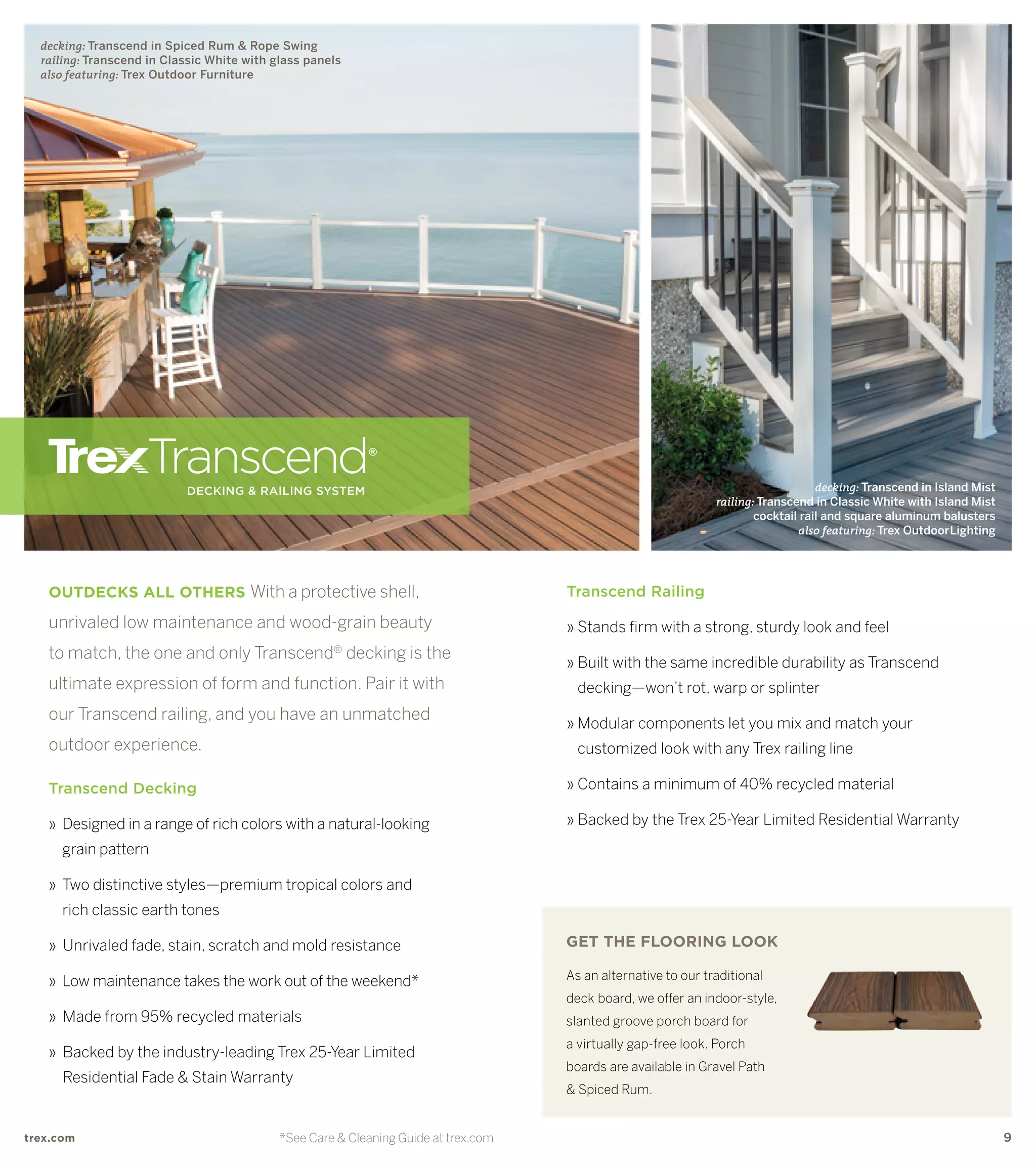 decking: Transcend in Spiced Rum & Rope Swing
railing: Transcend in Classic White with glass panels
also featuring: Trex Outdoor Furniture

Trex Transcend®
DECKING & RAILING SYSTEM

decking: Transcend in Island Mist
railing: Transcend in Classic White with Island Mist cocktail rail and square aluminum balusters
also featuring: Trex OutdoorLighting

OUTDECKS ALL OTHERS With a protective shell, unrivaled low maintenance and wood-grain beauty to match, the one and only Transcend® decking is the ultimate expression of form and function. Pair it with our Transcend railing, and you have an unmatched outdoor experience.

Transcend Decking

» Designed in a range of rich colors with a natural-looking grain pattern

» Two distinctive styles—premium tropical colors and rich classic earth tones

» Unrivaled fade, stain, scratch and mold resistance

» Low maintenance takes the work out of the weekend*

» Made from 95% recycled materials

» Backed by the industry-leading Trex 25-Year Limited Residential Fade & Stain Warranty

Transcend Railing

» Stands firm with a strong, sturdy look and feel

» Built with the same incredible durability as Transcend decking—won't rot, warp or splinter

» Modular components let you mix and match your customized look with any Trex railing line

» Contains a minimum of 40% recycled material

» Backed by the Trex 25-Year Limited Residential Warranty

GET THE FLOORING LOOK

As an alternative to our traditional deck board, we offer an indoor-style, slanted groove porch board for a virtually gap-free look. Porch boards are available in Gravel Path & Spiced Rum.

trex.com
*See Care & Cleaning Guide at trex.com
9